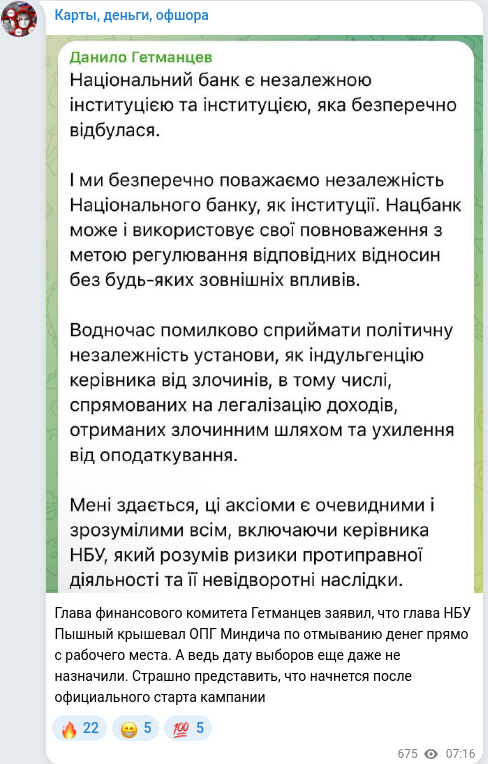 Карты, деньги, офшора

Данило Гетманцев
Національний банк є незалежною інституцією та інституцією, яка безперечно відбулася.

І ми безперечно поважаємо незалежність Національного банку, як інституції. Нацбанк може і використовує свої повноваження з метою регулювання відповідних відносин без будь-яких зовнішніх впливів.

Водночас помилково сприймати політичну незалежність установи, як індульгенцію керівника від злочинів, в тому числі, спрямованих на легалізацію доходів, отриманих злочинним шляхом та ухилення від оподаткування.

Мені здається, ці аксіоми є очевидними і зрозумілими всім, включаючи керівника НБУ, який розумів ризики протиправної діяльності та її невідворотні наслідки.

Глава финансового комитета Гетманцев заявил, что глава НБУ Пышный крышевал ОПГ Миндича по отмыванию денег прямо с рабочего места. А ведь дату выборов еще даже не назначили. Страшно представить, что начнется после официального старта кампании

🔥 22 😁 5 💯 5

675 07:16